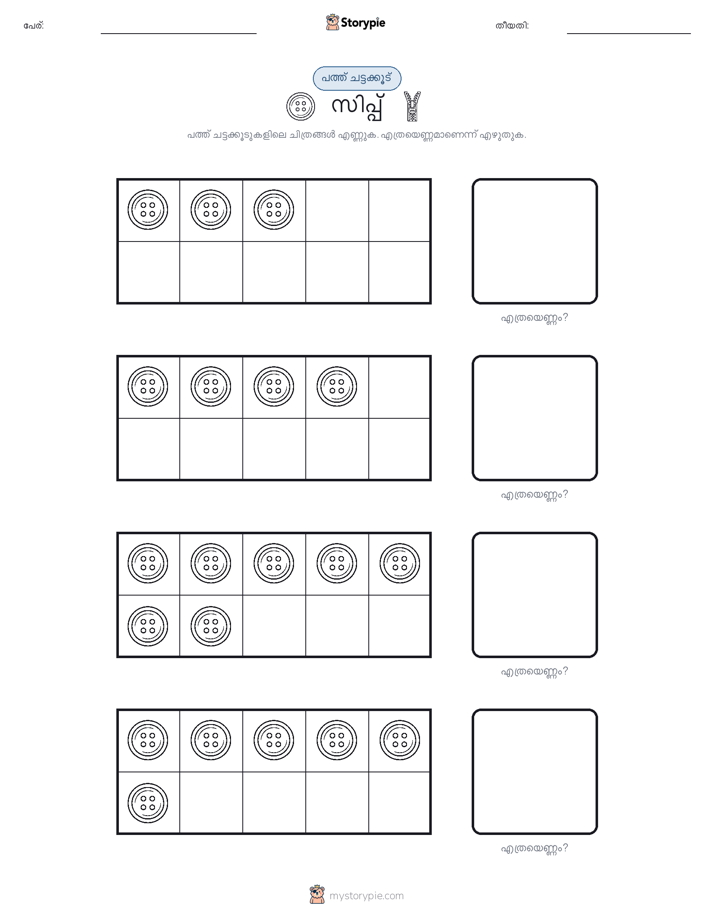 പേര്: ____ Storypie തീയതി: ____

പത്ത് ചട്ടക്കൂട്

സിപ്പ്

പത്ത് ചട്ടക്കൂടുകളിലെ ചിത്രങ്ങൾ എണ്ണുക. എത്രയെണ്ണമാണെന്ന് എഴുതുക.

എത്രയെണ്ണം?

എത്രയെണ്ണം?

എത്രയെണ്ണം?

എത്രയെണ്ണം?

mystorypie.com